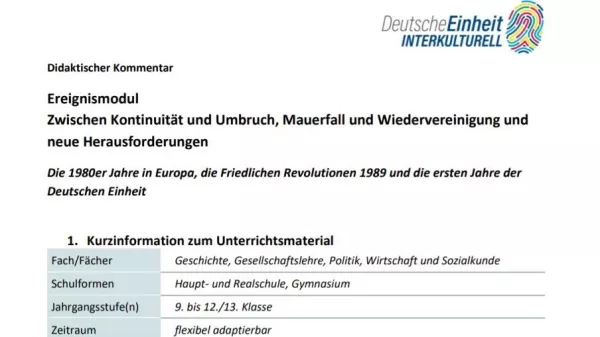 DeutscheEinheit
INTERKULTURELL

Didaktischer Kommentar

Ereignismodul
Zwischen Kontinuität und Umbruch, Mauerfall und Wiedervereinigung und neue Herausforderungen

Die 1980er Jahre in Europa, die Friedlichen Revolutionen 1989 und die ersten Jahre der Deutschen Einheit

1. Kurzinformation zum Unterrichtsmaterial

| Fach/Fächer | Geschichte, Gesellschaftslehre, Politik, Wirtschaft und Sozialkunde |
|---|---|
| Schulformen | Haupt- und Realschule, Gymnasium |
| Jahrgangsstufe(n) | 9. bis 12./13. Klasse |
| Zeitraum | flexibel adaptierbar |